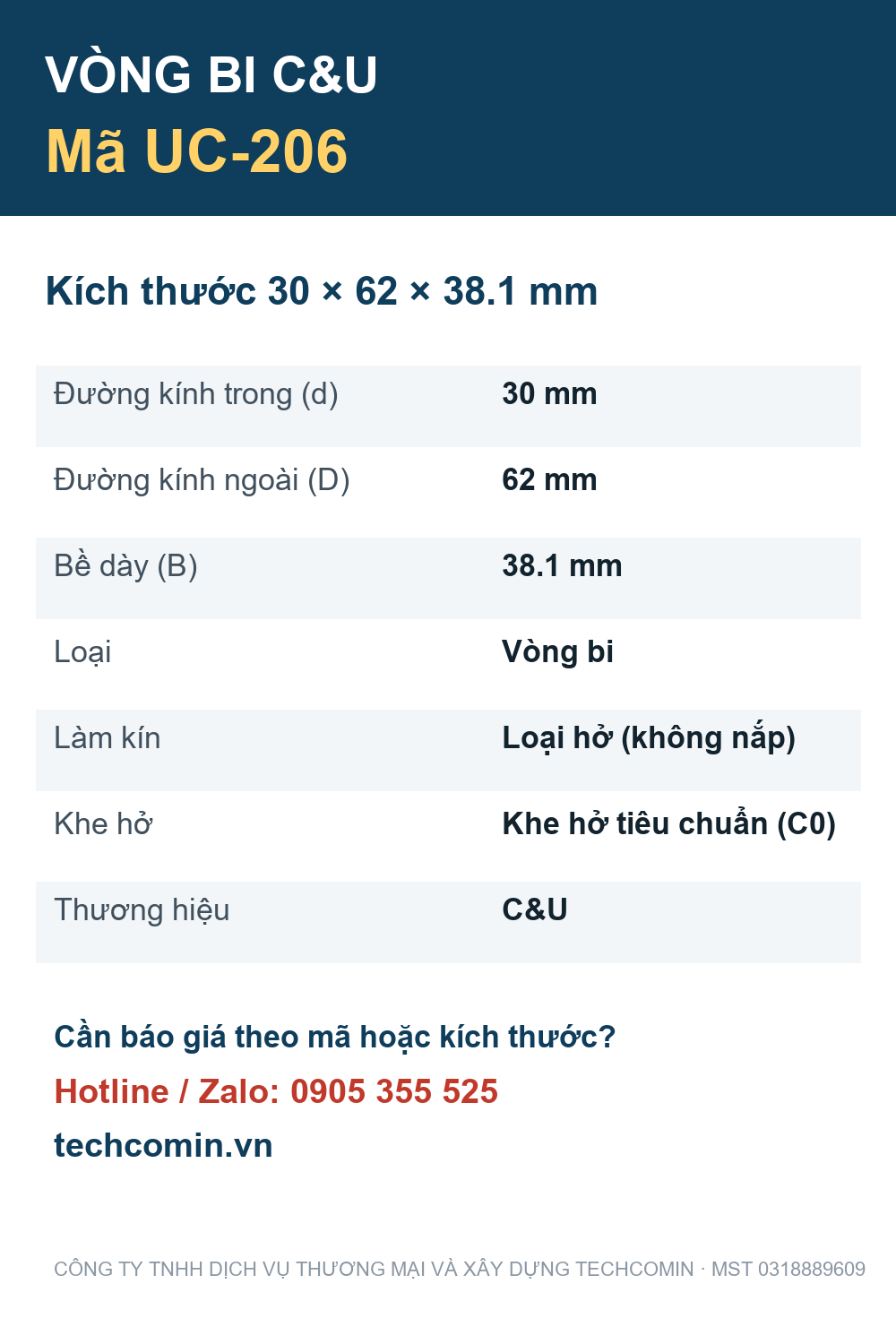 VÒNG BI C&U
Mã UC-206

Kích thước 30 × 62 × 38.1 mm

| Đường kính trong (d) | 30 mm |
|---|---|
| Đường kính ngoài (D) | 62 mm |
| Bề dày (B) | 38.1 mm |
| Loại | Vòng bi |
| Làm kín | Loại hở (không nắp) |
| Khe hở | Khe hở tiêu chuẩn (C0) |
| Thương hiệu | C&U |

Cần báo giá theo mã hoặc kích thước?
Hotline / Zalo: 0905 355 525
techcomin.vn

CÔNG TY TNHH DỊCH VỤ THƯƠNG MẠI VÀ XÂY DỰNG TECHCOMIN · MST 0318889609